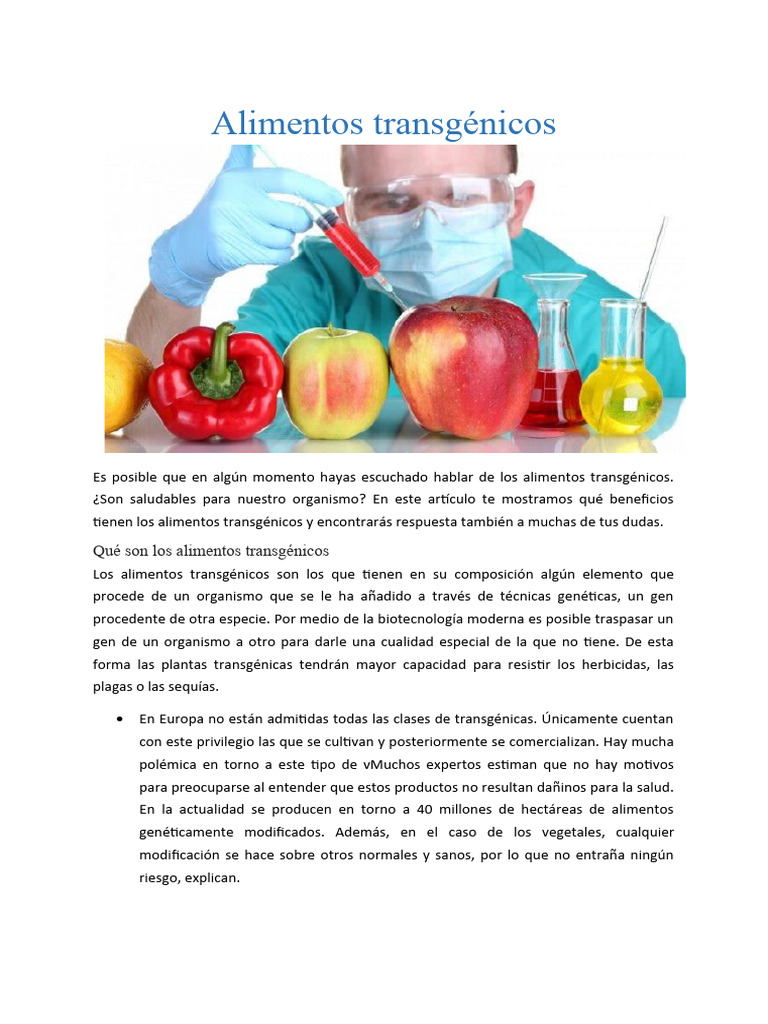 Alimentos transgénicos

Es posible que en algún momento hayas escuchado hablar de los alimentos transgénicos. ¿Son saludables para nuestro organismo? En este artículo te mostramos qué beneficios tienen los alimentos transgénicos y encontrarás respuesta también a muchas de tus dudas.

Qué son los alimentos transgénicos

Los alimentos transgénicos son los que tienen en su composición algún elemento que procede de un organismo que se le ha añadido a través de técnicas genéticas, un gen procedente de otra especie. Por medio de la biotecnología moderna es posible traspasar un gen de un organismo a otro para darle una cualidad especial de la que no tiene. De esta forma las plantas transgénicas tendrán mayor capacidad para resistir los herbicidas, las plagas o las sequías.

• En Europa no están admitidas todas las clases de transgénicas. Únicamente cuentan con este privilegio las que se cultivan y posteriormente se comercializan. Hay mucha polémica en torno a este tipo de vMuchos expertos estiman que no hay motivos para preocuparse al entender que estos productos no resultan dañinos para la salud. En la actualidad se producen en torno a 40 millones de hectáreas de alimentos genéticamente modificados. Además, en el caso de los vegetales, cualquier modificación se hace sobre otros normales y sanos, por lo que no entraña ningún riesgo, explican.